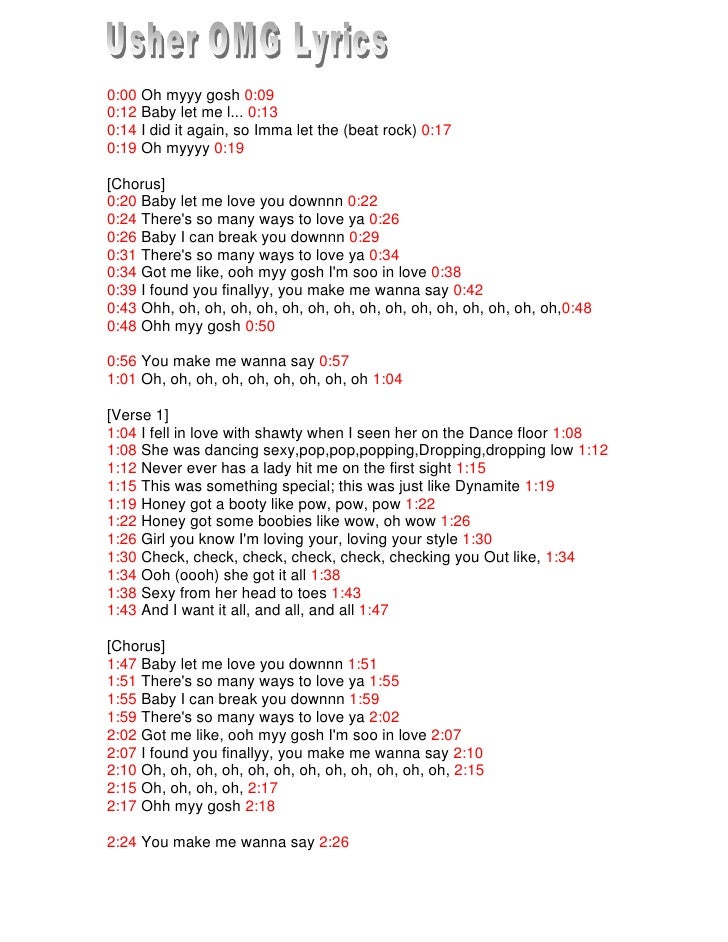 Usher OMG Lyrics

0:00 Oh myyy gosh 0:09
0:12 Baby let me l... 0:13
0:14 I did it again, so Imma let the (beat rock) 0:17
0:19 Oh myyyy 0:19

[Chorus]
0:20 Baby let me love you downnn 0:22
0:24 There's so many ways to love ya 0:26
0:26 Baby I can break you downnn 0:29
0:31 There's so many ways to love ya 0:34
0:34 Got me like, ooh myy gosh I'm soo in love 0:38
0:39 I found you finallyy, you make me wanna say 0:42
0:43 Ohh, oh, oh, oh, oh, oh, oh, oh, oh, oh, oh, oh, oh, oh, oh, oh,0:48
0:48 Ohh myy gosh 0:50

0:56 You make me wanna say 0:57
1:01 Oh, oh, oh, oh, oh, oh, oh, oh, oh 1:04

[Verse 1]
1:04 I fell in love with shawty when I seen her on the Dance floor 1:08
1:08 She was dancing sexy,pop,pop,popping,Dropping,dropping low 1:12
1:12 Never ever has a lady hit me on the first sight 1:15
1:15 This was something special; this was just like Dynamite 1:19
1:19 Honey got a booty like pow, pow, pow 1:22
1:22 Honey got some boobies like wow, oh wow 1:26
1:26 Girl you know I'm loving your, loving your style 1:30
1:30 Check, check, check, check, check, checking you Out like, 1:34
1:34 Ooh (oooh) she got it all 1:38
1:38 Sexy from her head to toes 1:43
1:43 And I want it all, and all, and all 1:47

[Chorus]
1:47 Baby let me love you downnn 1:51
1:51 There's so many ways to love ya 1:55
1:55 Baby I can break you downnn 1:59
1:59 There's so many ways to love ya 2:02
2:02 Got me like, ooh myy gosh I'm soo in love 2:07
2:07 I found you finallyy, you make me wanna say 2:10
2:10 Oh, oh, oh, oh, oh, oh, oh, oh, oh, oh, oh, oh, 2:15
2:15 Oh, oh, oh, oh, 2:17
2:17 Ohh myy gosh 2:18

2:24 You make me wanna say 2:26